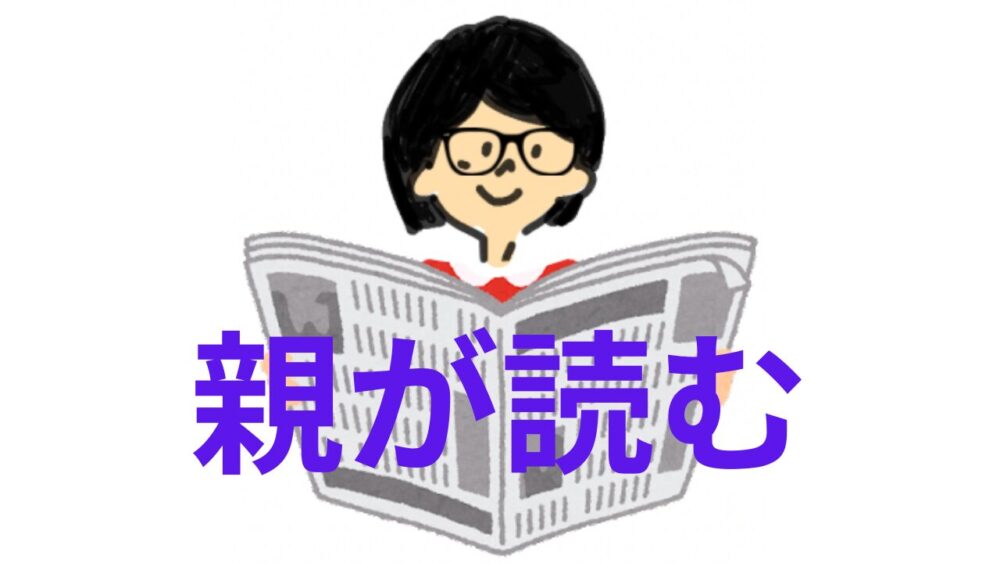 親が読む